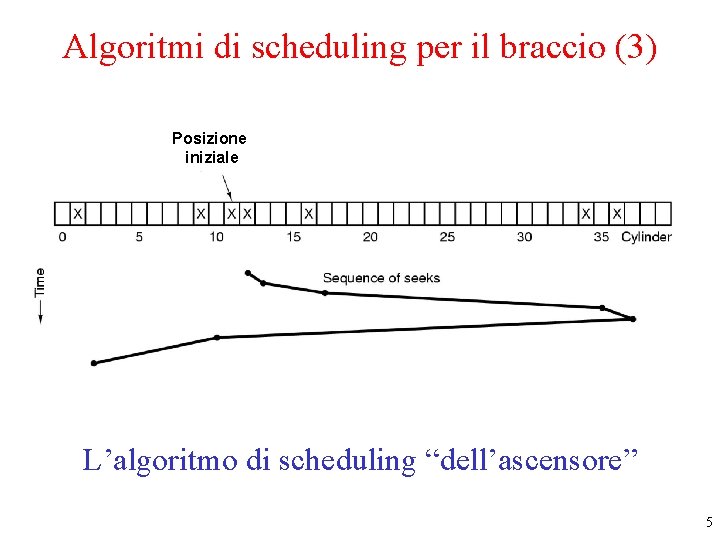 Algoritmi di scheduling per il braccio (3)

Posizione iniziale

X X X X X X X

0 5 10 15 20 25 30 35 Cylinder

Time

Sequence of seeks

L'algoritmo di scheduling "dell'ascensore"

5